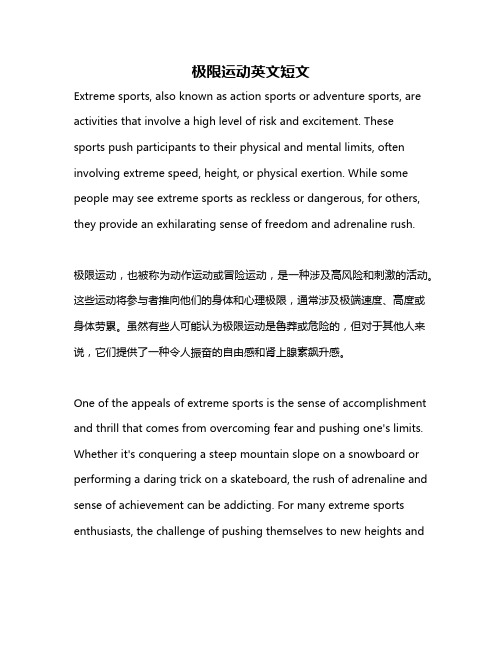 极限运动英文短文

Extreme sports, also known as action sports or adventure sports, are activities that involve a high level of risk and excitement. These sports push participants to their physical and mental limits, often involving extreme speed, height, or physical exertion. While some people may see extreme sports as reckless or dangerous, for others, they provide an exhilarating sense of freedom and adrenaline rush.

极限运动，也被称为动作运动或冒险运动，是一种涉及高风险和刺激的活动。这些运动将参与者推向他们的身体和心理极限，通常涉及极端速度、高度或身体劳累。虽然有些人可能认为极限运动是鲁莽或危险的，但对于其他人来说，它们提供了一种令人振奋的自由感和肾上腺素飙升感。

One of the appeals of extreme sports is the sense of accomplishment and thrill that comes from overcoming fear and pushing one's limits. Whether it's conquering a steep mountain slope on a snowboard or performing a daring trick on a skateboard, the rush of adrenaline and sense of achievement can be addicting. For many extreme sports enthusiasts, the challenge of pushing themselves to new heights and